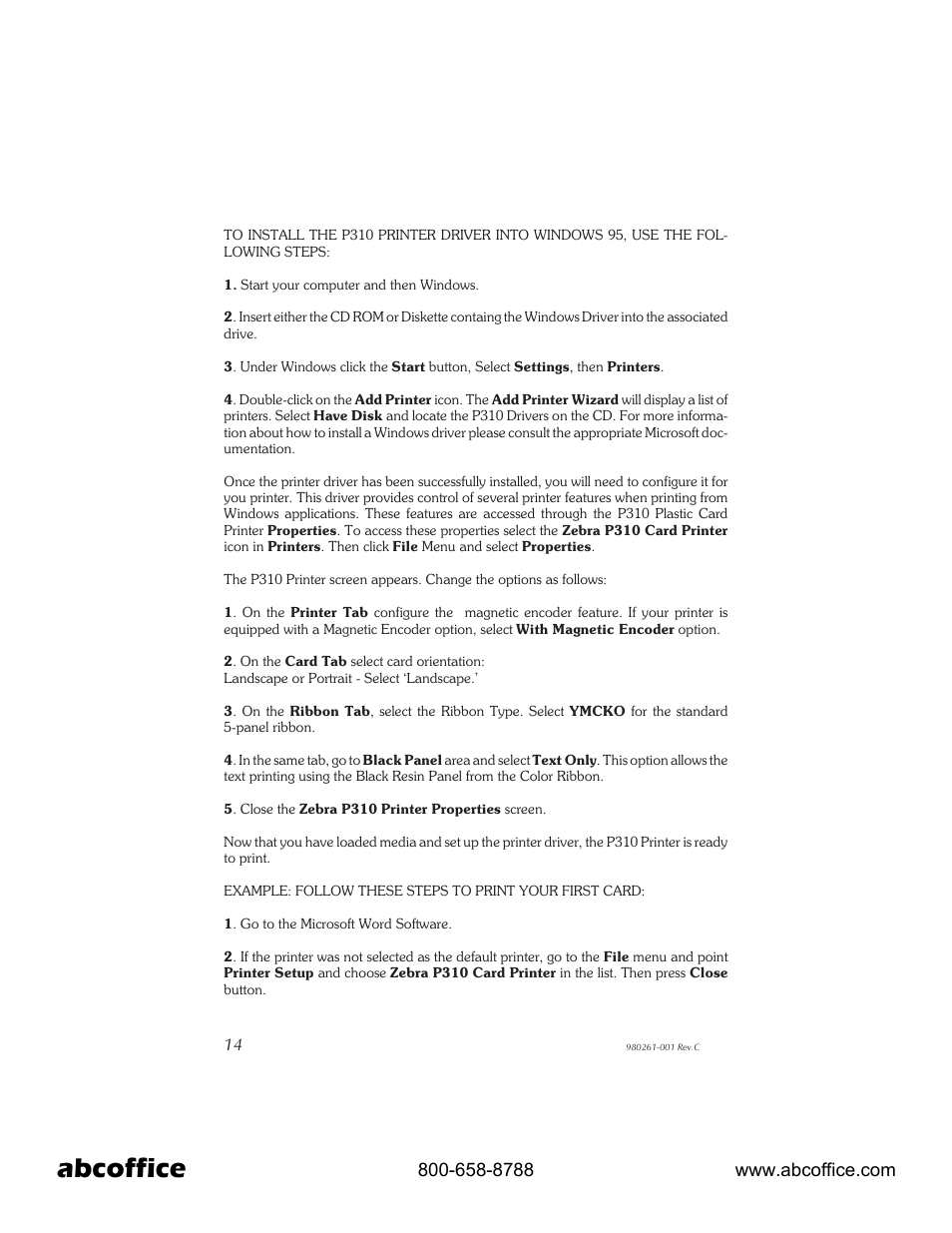 TO INSTALL THE P310 PRINTER DRIVER INTO WINDOWS 95, USE THE FOLLOWING STEPS:

1. Start your computer and then Windows.

2. Insert either the CD ROM or Diskette containg the Windows Driver into the associated drive.

3. Under Windows click the Start button, Select Settings, then Printers.

4. Double-click on the Add Printer icon. The Add Printer Wizard will display a list of printers. Select Have Disk and locate the P310 Drivers on the CD. For more information about how to install a Windows driver please consult the appropriate Microsoft documentation.

Once the printer driver has been successfully installed, you will need to configure it for you printer. This driver provides control of several printer features when printing from Windows applications. These features are accessed through the P310 Plastic Card Printer Properties. To access these properties select the Zebra P310 Card Printer icon in Printers. Then click File Menu and select Properties.

The P310 Printer screen appears. Change the options as follows:

1. On the Printer Tab configure the magnetic encoder feature. If your printer is equipped with a Magnetic Encoder option, select With Magnetic Encoder option.

2. On the Card Tab select card orientation:
Landscape or Portrait - Select ‘Landscape.’

3. On the Ribbon Tab, select the Ribbon Type. Select YMCKO for the standard 5-panel ribbon.

4. In the same tab, go to Black Panel area and select Text Only. This option allows the text printing using the Black Resin Panel from the Color Ribbon.

5. Close the Zebra P310 Printer Properties screen.

Now that you have loaded media and set up the printer driver, the P310 Printer is ready to print.

EXAMPLE: FOLLOW THESE STEPS TO PRINT YOUR FIRST CARD:

1. Go to the Microsoft Word Software.

2. If the printer was not selected as the default printer, go to the File menu and point Printer Setup and choose Zebra P310 Card Printer in the list. Then press Close button.

14

980261-001 Rev. C

abcoffice

800-658-8788

www.abcoffice.com